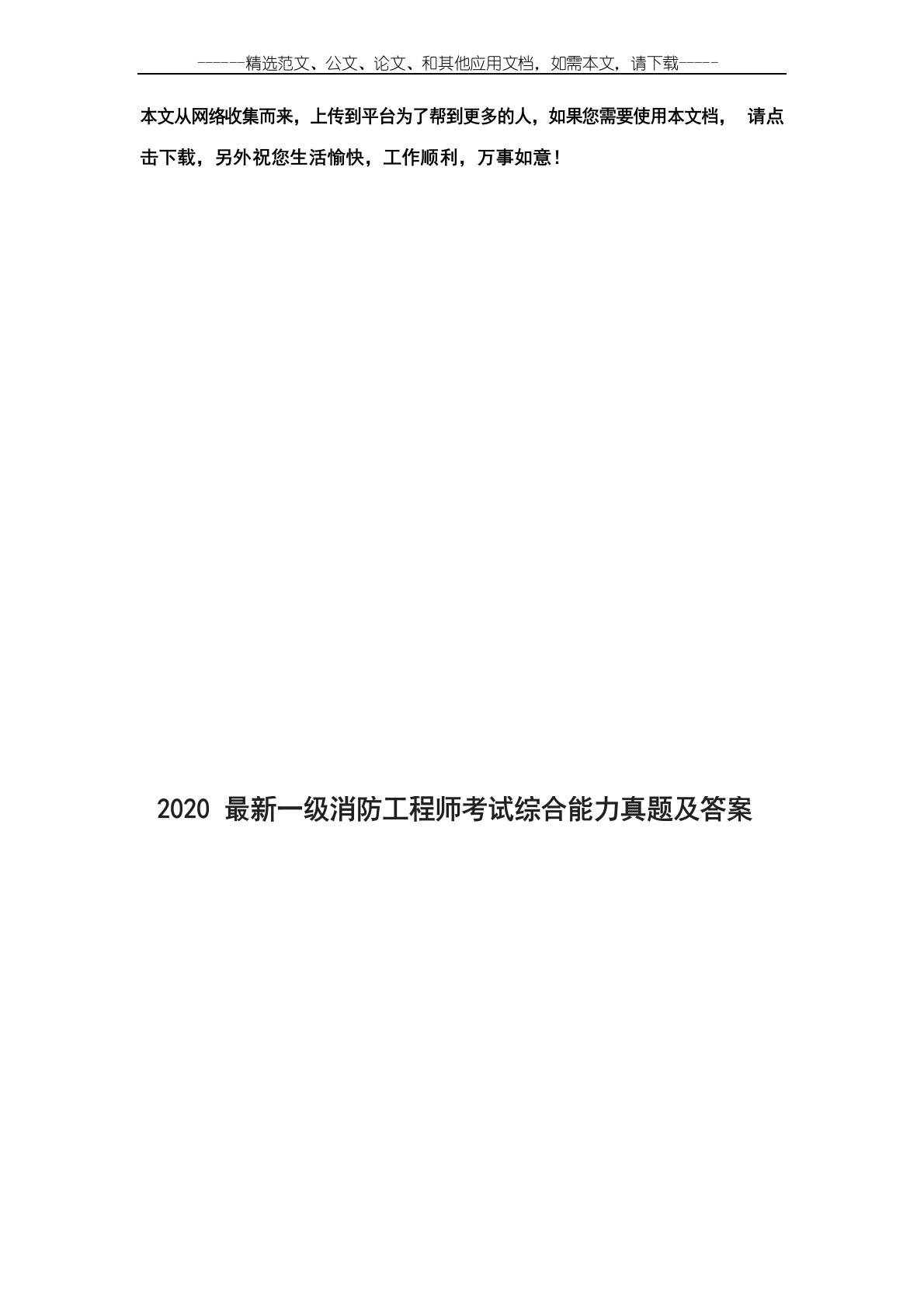 ------精选范文、公文、论文、和其他应用文档，如需本文，请下载-----

本文从网络收集而来，上传到平台为了帮到更多的人，如果您需要使用本文档， 请点击下载，另外祝您生活愉快，工作顺利，万事如意！

2020 最新一级消防工程师考试综合能力真题及答案